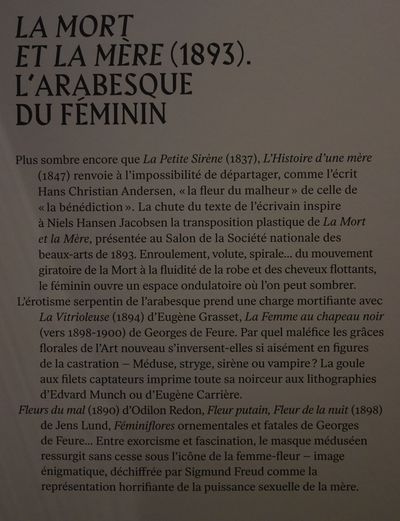 LA MORT ET LA MÈRE (1893). L'ARABESQUE DU FÉMININ

Plus sombre encore que La Petite Sirène (1837), L'Histoire d'une mère (1847) renvoie à l'impossibilité de départager, comme l'écrit Hans Christian Andersen, « la fleur du malheur » de celle de « la bénédiction ». La chute du texte de l'écrivain inspire à Niels Hansen Jacobsen la transposition plastique de La Mort et la Mère, présentée au Salon de la Société nationale des beaux-arts de 1893. Enroulement, volute, spirale... du mouvement giratoire de la Mort à la fluidité de la robe et des cheveux flottants, le féminin ouvre un espace ondulatoire où l'on peut sombrer.

L'érotisme serpentin de l'arabesque prend une charge mortifiante avec La Vitrioleuse (1894) d'Eugène Grasset, La Femme au chapeau noir (vers 1898-1900) de Georges de Feure. Par quel maléfice les grâces florales de l'Art nouveau s'inversent-elles si aisément en figures de la castration – Méduse, stryge, sirène ou vampire ? La goule aux filets captateurs imprime toute sa noirceur aux lithographies d'Edvard Munch ou d'Eugène Carrière.

Fleurs du mal (1890) d'Odilon Redon, Fleur putain, Fleur de la nuit (1898) de Jens Lund, Féminiflores ornementales et fatales de Georges de Feure... Entre exorcisme et fascination, le masque méduséen ressurgit sans cesse sous l'icône de la femme-fleur – image énigmatique, déchiffrée par Sigmund Freud comme la représentation horrifiante de la puissance sexuelle de la mère.